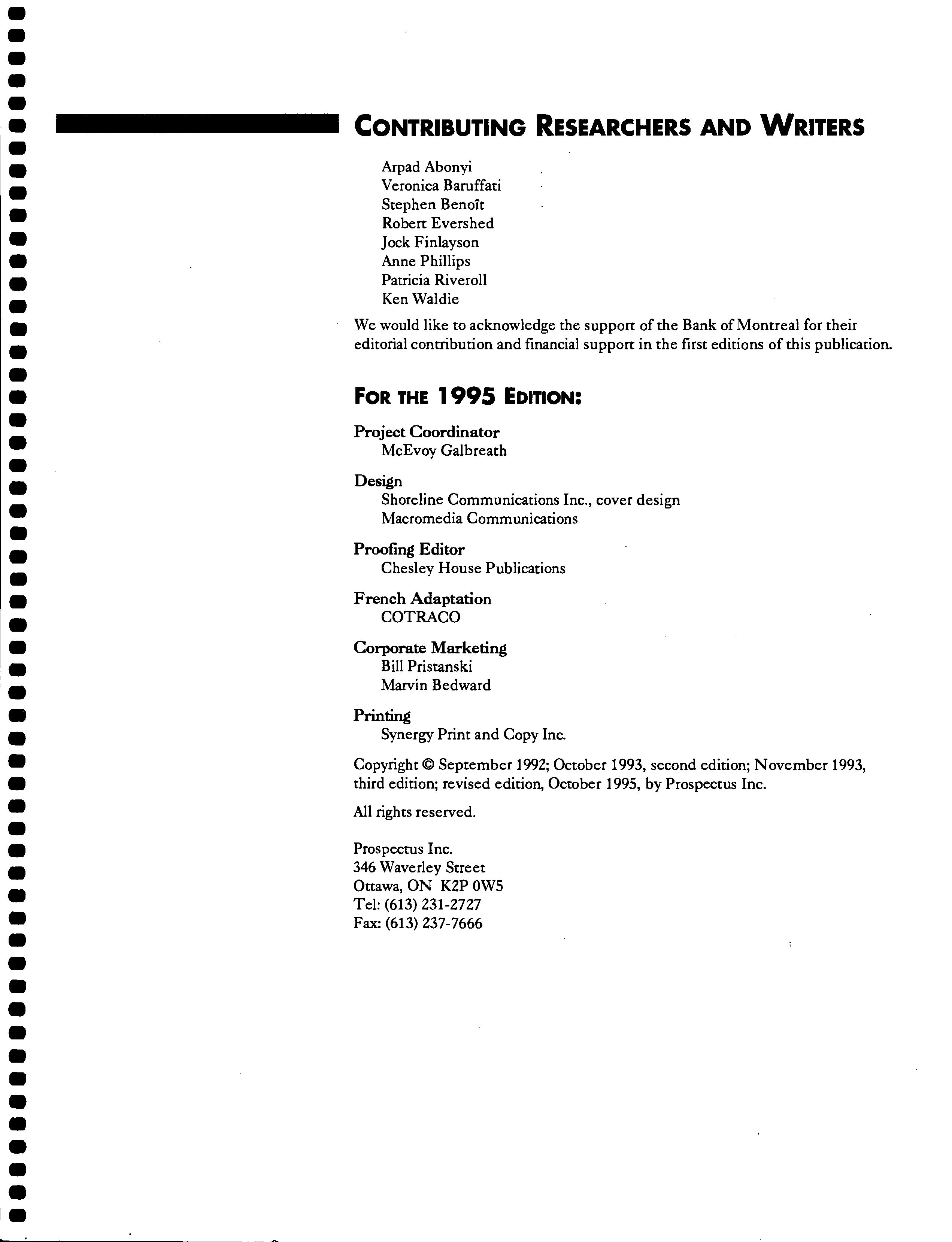 CONTRIBUTING RESEARCHERS AND WRITERS

Arpad Abonyi
Veronica Baruffati
Stephen Benoît
Robert Evershed
Jock Finlayson
Anne Phillips
Patricia Riveroll
Ken Waldie

We would like to acknowledge the support of the Bank of Montreal for their editorial contribution and financial support in the first editions of this publication.

FOR THE 1995 EDITION:

Project Coordinator
McEvoy Galbreath

Design
Shoreline Communications Inc., cover design
Macromedia Communications

Proofing Editor
Chesley House Publications

French Adaptation
COTRACO

Corporate Marketing
Bill Pristanski
Marvin Bedward

Printing
Synergy Print and Copy Inc.

Copyright © September 1992; October 1993, second edition; November 1993, third edition; revised edition, October 1995, by Prospectus Inc.

All rights reserved.

Prospectus Inc.
346 Waverley Street
Ottawa, ON K2P 0W5
Tel: (613) 231-2727
Fax: (613) 237-7666